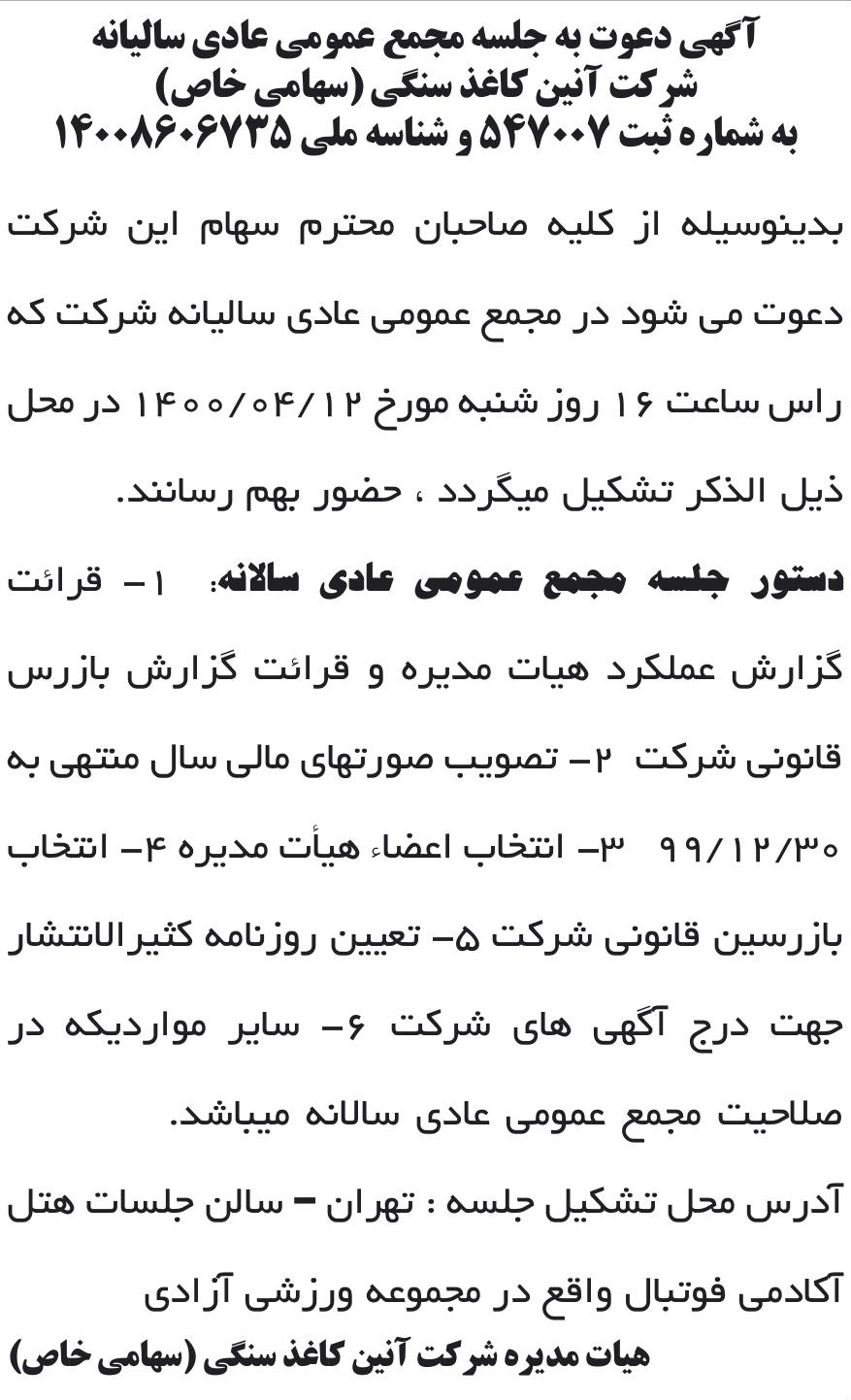 آگهی دعوت به جلسه مجمع عمومی عادی سالیانه
شرکت آنین کاغذ سنگی (سهامی خاص)
به شماره ثبت ۵۴۷۰۰۷ و شناسه ملی ۱۴۰۰۸۶۰۶۷۳۵

بدینوسیله از کلیه صاحبان محترم سهام این شرکت دعوت می شود در مجمع عمومی عادی سالیانه شرکت که راس ساعت ۱۶ روز شنبه مورخ ۱۴۰۰/۰۴/۱۲ در محل ذیل الذکر تشکیل میگردد ، حضور بهم رسانند.

دستور جلسه مجمع عمومی عادی سالانه: ۱- قرائت گزارش عملکرد هیات مدیره و قرائت گزارش بازرس قانونی شرکت ۲- تصویب صورتهای مالی سال منتهی به ۹۹/۱۲/۳۰ ۳- انتخاب اعضاء هیأت مدیره ۴- انتخاب بازرسین قانونی شرکت ۵- تعیین روزنامه کثیرالانتشار جهت درج آگهی های شرکت ۶- سایر مواردیکه در صلاحیت مجمع عمومی عادی سالانه میباشد.

آدرس محل تشکیل جلسه : تهران – سالن جلسات هتل آکادمی فوتبال واقع در مجموعه ورزشی آزادی

هیات مدیره شرکت آنین کاغذ سنگی (سهامی خاص)